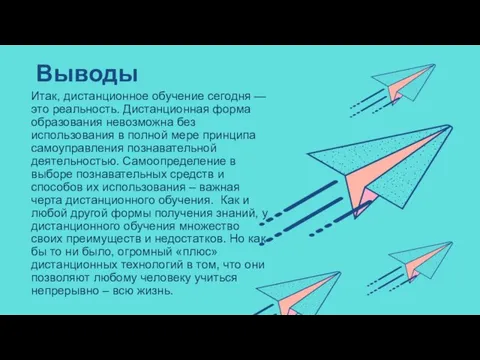 Выводы

Итак, дистанционное обучение сегодня — это реальность. Дистанционная форма образования невозможна без использования в полной мере принципа самоуправления познавательной деятельностью. Самоопределение в выборе познавательных средств и способов их использования – важная черта дистанционного обучения. Как и любой другой формы получения знаний, у дистанционного обучения множество своих преимуществ и недостатков. Но как бы то ни было, огромный «плюс» дистанционных технологий в том, что они позволяют любому человеку учиться непрерывно – всю жизнь.